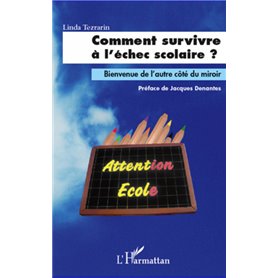 Linda Tezrarin

Comment survivre à l'échec scolaire ?

Bienvenue de l'autre côté du miroir

Préface de Jacques Denantes

Attention
Ecole

L'Harmattan